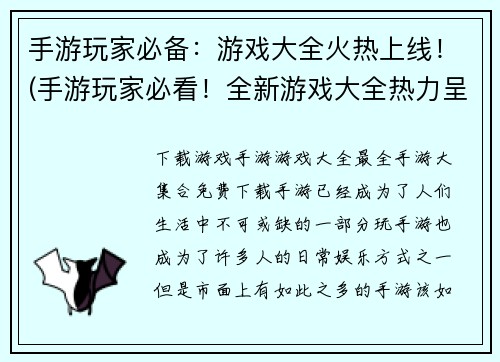 手游玩家必备：游戏大全火热上线！(手游玩家必看！全新游戏大全热力呈

下载游戏手游游戏大全最全手游大集合免费下载手游已经成为了人们生活中不可或缺的一部分玩手游也成为了许多人的日常娱乐方式之一但是市面上有如此之多的手游该如